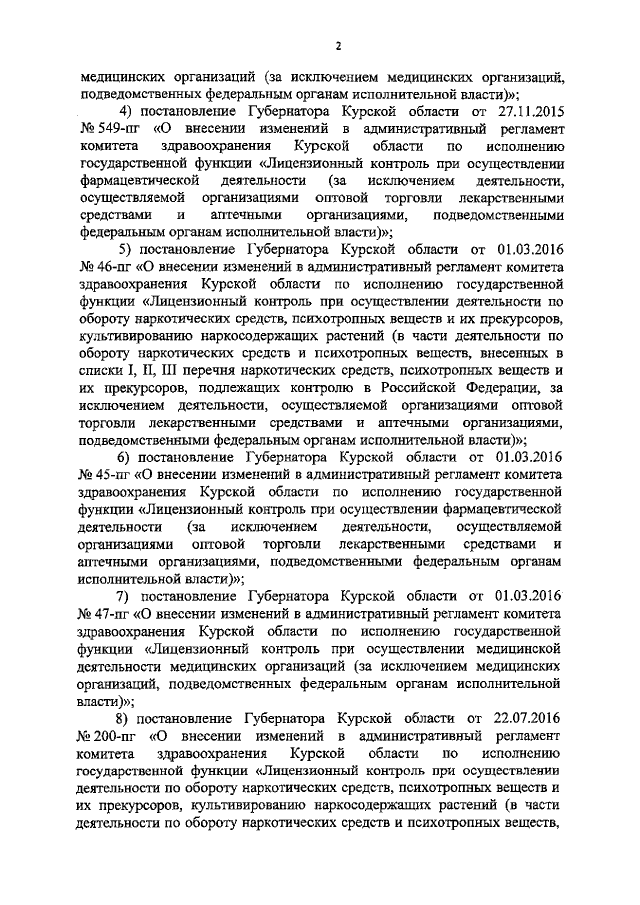 2

медицинских организаций (за исключением медицинских организаций, подведомственных федеральным органам исполнительной власти)»;

4) постановление Губернатора Курской области от 27.11.2015 № 549-пг «О внесении изменений в административный регламент комитета здравоохранения Курской области по исполнению государственной функции «Лицензионный контроль при осуществлении фармацевтической деятельности (за исключением деятельности, осуществляемой организациями оптовой торговли лекарственными средствами и аптечными организациями, подведомственными федеральным органам исполнительной власти)»;

5) постановление Губернатора Курской области от 01.03.2016 № 46-пг «О внесении изменений в административный регламент комитета здравоохранения Курской области по исполнению государственной функции «Лицензионный контроль при осуществлении деятельности по обороту наркотических средств, психотропных веществ и их прекурсоров, культивированию наркосодержащих растений (в части деятельности по обороту наркотических средств и психотропных веществ, внесенных в списки I, II, III перечня наркотических средств, психотропных веществ и их прекурсоров, подлежащих контролю в Российской Федерации, за исключением деятельности, осуществляемой организациями оптовой торговли лекарственными средствами и аптечными организациями, подведомственными федеральным органам исполнительной власти)»;

6) постановление Губернатора Курской области от 01.03.2016 № 45-пг «О внесении изменений в административный регламент комитета здравоохранения Курской области по исполнению государственной функции «Лицензионный контроль при осуществлении фармацевтической деятельности (за исключением деятельности, осуществляемой организациями оптовой торговли лекарственными средствами и аптечными организациями, подведомственными федеральным органам исполнительной власти)»;

7) постановление Губернатора Курской области от 01.03.2016 № 47-пг «О внесении изменений в административный регламент комитета здравоохранения Курской области по исполнению государственной функции «Лицензионный контроль при осуществлении медицинской деятельности медицинских организаций (за исключением медицинских организаций, подведомственных федеральным органам исполнительной власти)»;

8) постановление Губернатора Курской области от 22.07.2016 № 200-пг «О внесении изменений в административный регламент комитета здравоохранения Курской области по исполнению государственной функции «Лицензионный контроль при осуществлении деятельности по обороту наркотических средств, психотропных веществ и их прекурсоров, культивированию наркосодержащих растений (в части деятельности по обороту наркотических средств и психотропных веществ,